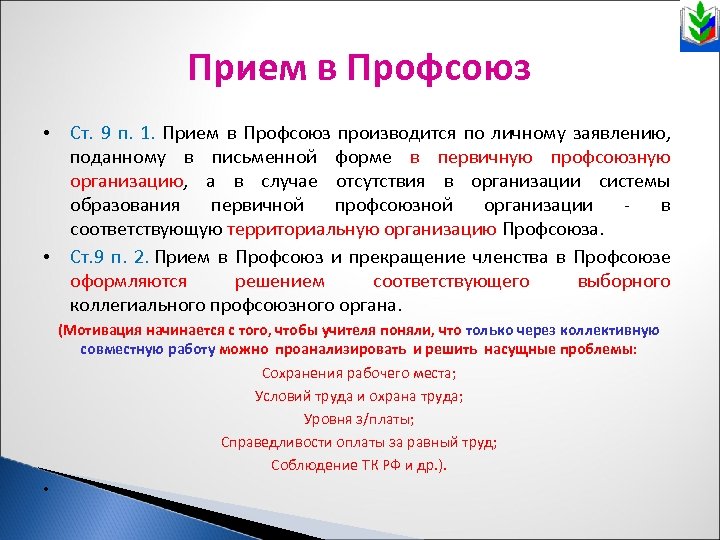 Прием в Профсоюз

• Ст. 9 п. 1. Прием в Профсоюз производится по личному заявлению, поданному в письменной форме в первичную профсоюзную организацию, а в случае отсутствия в организации системы образования первичной профсоюзной организации - в соответствующую территориальную организацию Профсоюза.

• Ст.9 п. 2. Прием в Профсоюз и прекращение членства в Профсоюзе оформляются решением соответствующего выборного коллегиального профсоюзного органа.

(Мотивация начинается с того, чтобы учителя поняли, что только через коллективную совместную работу можно проанализировать и решить насущные проблемы:

Сохранения рабочего места;

Условий труда и охрана труда;

Уровня з/платы;

Справедливости оплаты за равный труд;

Соблюдение ТК РФ и др.).

•